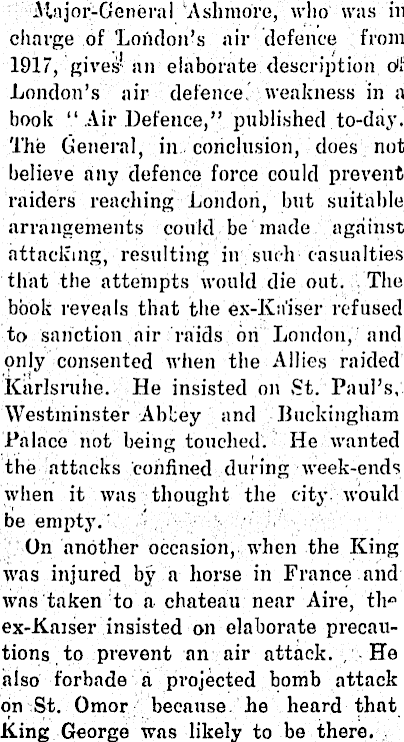 Major-General Ashmore, who was in charge of London's air defence from 1917, gives an elaborate description of London's air defence weakness in a book "Air Defence," published to-day. The General, in conclusion, does not believe any defence force could prevent raiders reaching London, but suitable arrangements could be made against attacking, resulting in such casualties that the attempts would die out. The book reveals that the ex-Kaiser refused to sanction air raids on London, and only consented when the Allies raided Karlsruhe. He insisted on St. Paul's, Westminster Abbey and Buckingham Palace not being touched. He wanted the attacks confined during week-ends when it was thought the city would be empty.

On another occasion, when the King was injured by a horse in France and was taken to a chateau near Aire, the ex-Kaiser insisted on elaborate precautions to prevent an air attack. He also forbade a projected bomb attack on St. Omor because he heard that King George was likely to be there.